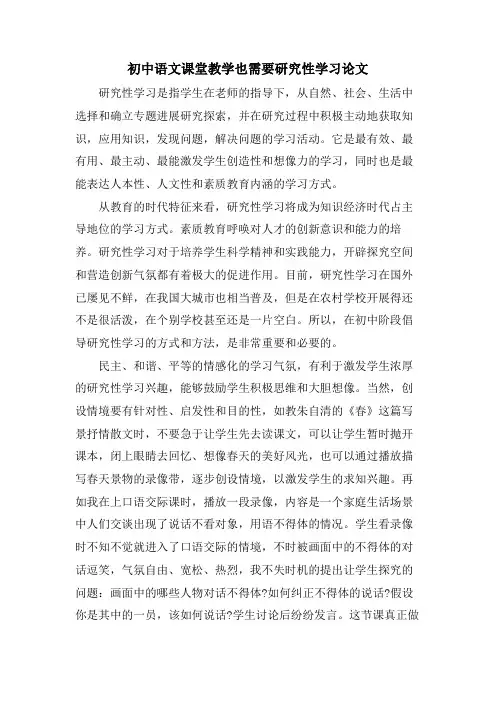 初中语文课堂教学也需要研究性学习论文

研究性学习是指学生在老师的指导下，从自然、社会、生活中选择和确立专题进展研究探索，并在研究过程中积极主动地获取知识，应用知识，发现问题，解决问题的学习活动。它是最有效、最有用、最主动、最能激发学生创造性和想像力的学习，同时也是最能表达人本性、人文性和素质教育内涵的学习方式。

从教育的时代特征来看，研究性学习将成为知识经济时代占主导地位的学习方式。素质教育呼唤对人才的创新意识和能力的培养。研究性学习对于培养学生科学精神和实践能力，开辟探究空间和营造创新气氛都有着极大的促进作用。目前，研究性学习在国外已屡见不鲜，在我国大城市也相当普及，但是在农村学校开展得还不是很活泼，在个别学校甚至还是一片空白。所以，在初中阶段倡导研究性学习的方式和方法，是非常重要和必要的。

民主、和谐、平等的情感化的学习气氛，有利于激发学生浓厚的研究性学习兴趣，能够鼓励学生积极思维和大胆想像。当然，创设情境要有针对性、启发性和目的性，如教朱自清的《春》这篇写景抒情散文时，不要急于让学生先去读课文，可以让学生暂时抛开课本，闭上眼睛去回忆、想像春天的美好风光，也可以通过播放描写春天景物的录像带，逐步创设情境，以激发学生的求知兴趣。再如我在上口语交际课时，播放一段录像，内容是一个家庭生活场景中人们交谈出现了说话不看对象，用语不得体的情况。学生看录像时不知不觉就进入了口语交际的情境，不时被画面中的不得体的对话逗笑，气氛自由、宽松、热烈，我不失时机的提出让学生探究的问题：画面中的哪些人物对话不得体?如何纠正不得体的说话?假设你是其中的一员，该如何说话?学生讨论后纷纷发言。这节课真正做